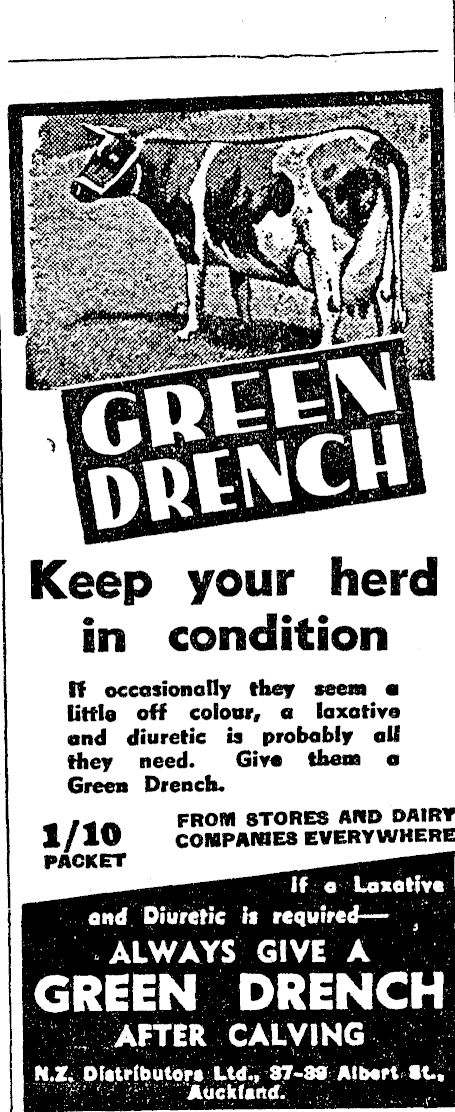 GREEN DRENCH

Keep your herd in condition

If occasionally they seem a little off colour, a laxative and diuretic is probably all they need. Give them a Green Drench.

1/10 PACKET

FROM STORES AND DAIRY COMPANIES EVERYWHERE

If a Laxative and Diuretic is required—

ALWAYS GIVE A GREEN DRENCH AFTER CALVING

N.Z. Distributors Ltd., 87-89 Albert St., Auckland.